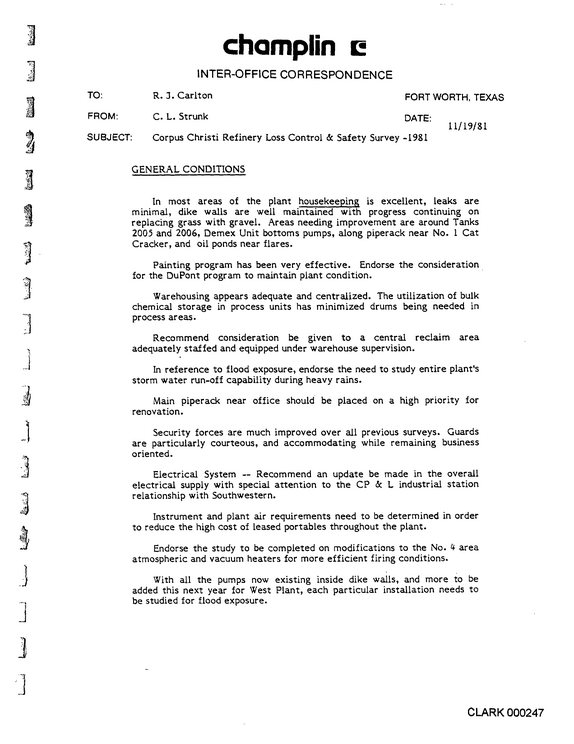 champlin

INTER-OFFICE CORRESPONDENCE

TO: R. J. Carlton
FORT WORTH, TEXAS

FROM: C. L. Strunk
DATE: 11/19/81

SUBJECT: Corpus Christi Refinery Loss Control & Safety Survey -1981

GENERAL CONDITIONS

In most areas of the plant housekeeping is excellent, leaks are minimal, dike walls are well maintained with progress continuing on replacing grass with gravel. Areas needing improvement are around Tanks 2005 and 2006, Demex Unit bottoms pumps, along piperack near No. 1 Cat Cracker, and oil ponds near flares.

Painting program has been very effective. Endorse the consideration for the DuPont program to maintain plant condition.

Warehousing appears adequate and centralized. The utilization of bulk chemical storage in process units has minimized drums being needed in process areas.

Recommend consideration be given to a central reclaim area adequately staffed and equipped under warehouse supervision.

In reference to flood exposure, endorse the need to study entire plant's storm water run-off capability during heavy rains.

Main piperack near office should be placed on a high priority for renovation.

Security forces are much improved over all previous surveys. Guards are particularly courteous, and accommodating while remaining business oriented.

Electrical System -- Recommend an update be made in the overall electrical supply with special attention to the CP & L industrial station relationship with Southwestern.

Instrument and plant air requirements need to be determined in order to reduce the high cost of leased portables throughout the plant.

Endorse the study to be completed on modifications to the No. 4 area atmospheric and vacuum heaters for more efficient firing conditions.

With all the pumps now existing inside dike walls, and more to be added this next year for West Plant, each particular installation needs to be studied for flood exposure.

CLARK 000247